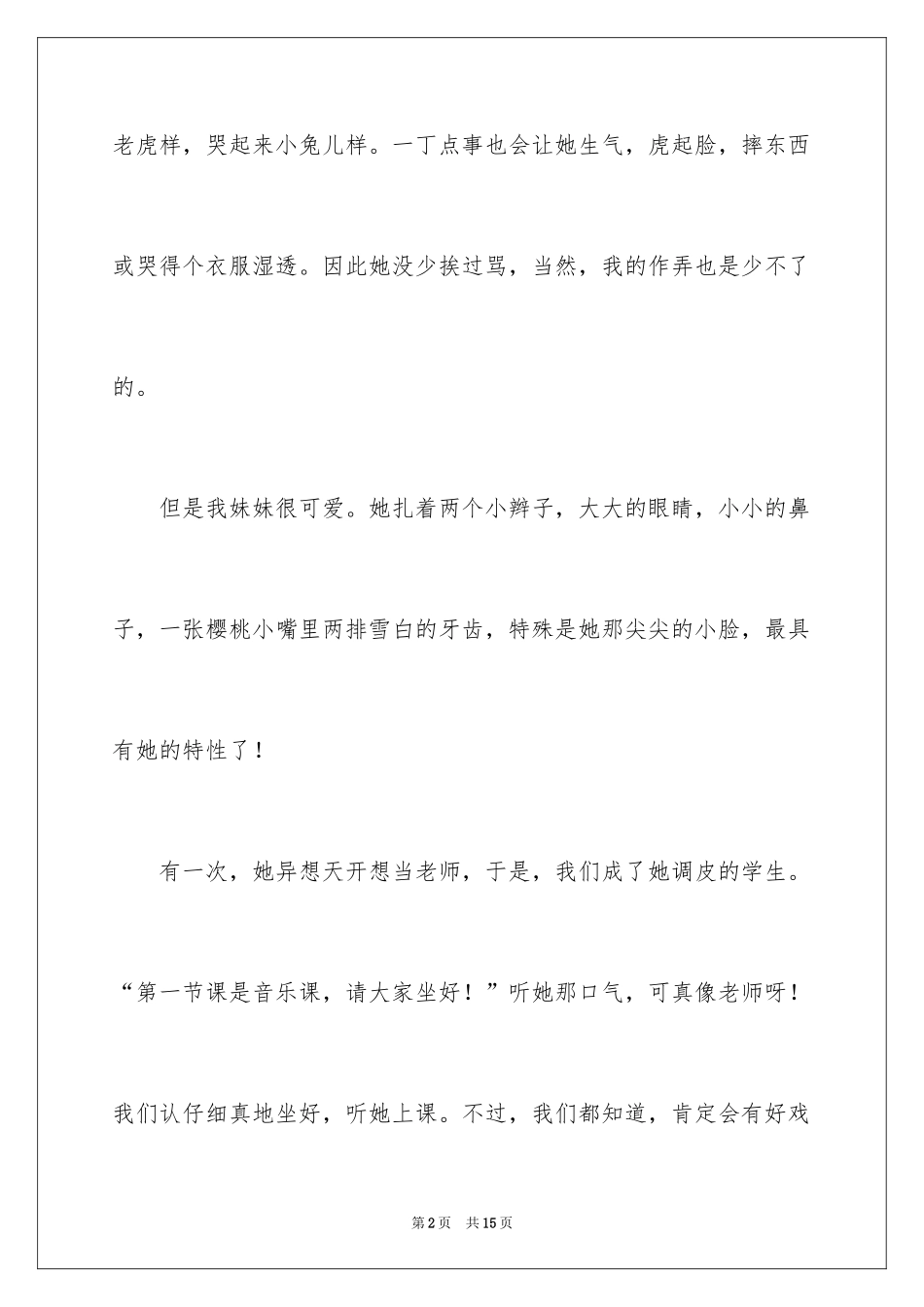 老虎样，哭起来小兔儿样。一丁点事也会让她生气，虎起脸，摔东西或哭得个衣服湿透。因此她没少挨过骂，当然，我的作弄也是少不了的。

但是我妹妹很可爱。她扎着两个小辫子，大大的眼睛，小小的鼻子，一张樱桃小嘴里两排雪白的牙齿，特殊是她那尖尖的小脸，最具有她的特性了！

有一次，她异想天开想当老师，于是，我们成了她调皮的学生。“第一节课是音乐课，请大家坐好！”听她那口气，可真像老师呀！我们认仔细真地坐好，听她上课。不过，我们都知道，肯定会有好戏

第2页 共15页